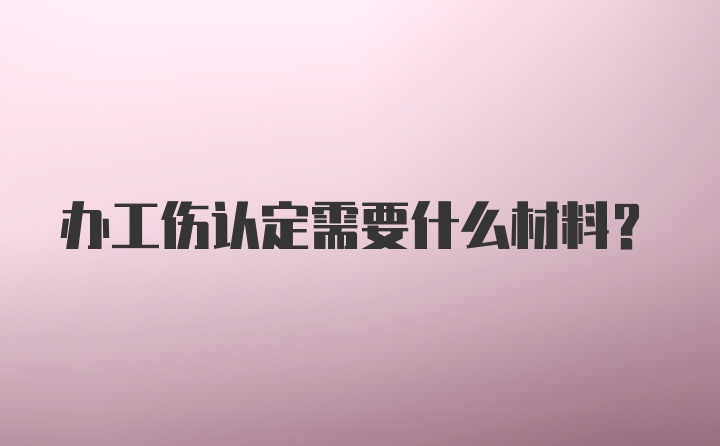 办工伤认定需要什么材料?